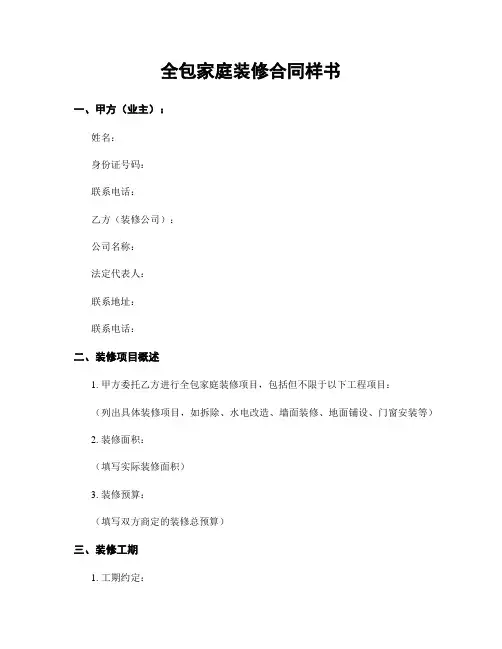 全包家庭装修合同样书

一、甲方（业主）：

姓名：

身份证号码：

联系电话：

乙方（装修公司）：

公司名称：

法定代表人：

联系地址：

联系电话：

二、装修项目概述

1. 甲方委托乙方进行全包家庭装修项目，包括但不限于以下工程项目：

（列出具体装修项目，如拆除、水电改造、墙面装修、地面铺设、门窗安装等）

2. 装修面积：

（填写实际装修面积）

3. 装修预算：

（填写双方商定的装修总预算）

三、装修工期

1. 工期约定：